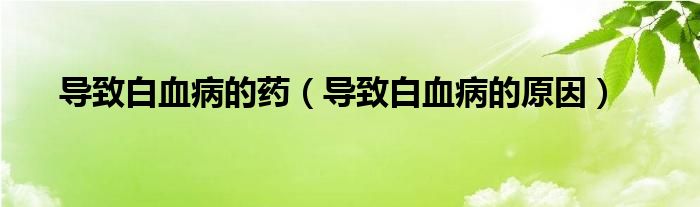 导致白血病的药（导致白血病的原因）